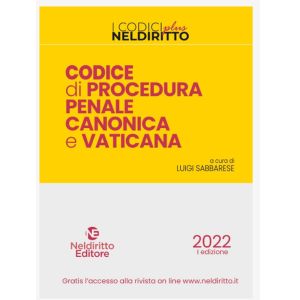 I CODICI plus
NELDIRITTO

CODICE
di PROCEDURA
PENALE
CANONICA
e VATICANA

a cura di
LUIGI SABBARESE

NE
Neldiritto
Editore

2022
I edizione

Gratis l'accesso alla rivista on line www.neldiritto.it